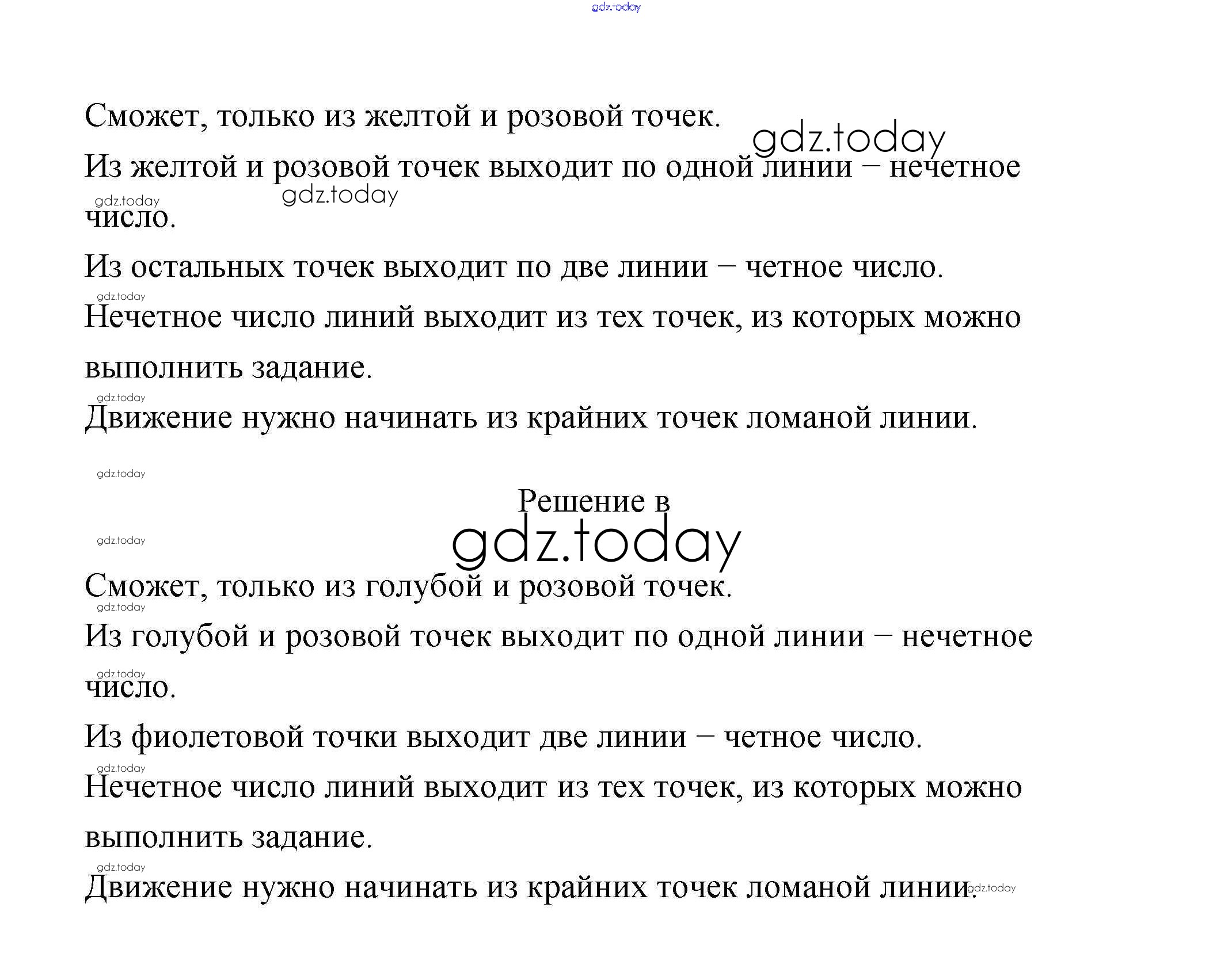 gdz.today

Сможет, только из желтой и розовой точек.

gdz.today

Из желтой и розовой точек выходит по одной линии – нечетное число.

gdz.today gdz.today

Из остальных точек выходит по две линии – четное число.

gdz.today

Нечетное число линий выходит из тех точек, из которых можно выполнить задание.

gdz.today

Движение нужно начинать из крайних точек ломаной линии.

gdz.today

Решение в
gdz.today

gdz.today

Сможет, только из голубой и розовой точек.

gdz.today

Из голубой и розовой точек выходит по одной линии – нечетное число.

gdz.today

Из фиолетовой точки выходит две линии – четное число.

gdz.today

Нечетное число линий выходит из тех точек, из которых можно выполнить задание.

gdz.today

Движение нужно начинать из крайних точек ломаной линии. gdz.today